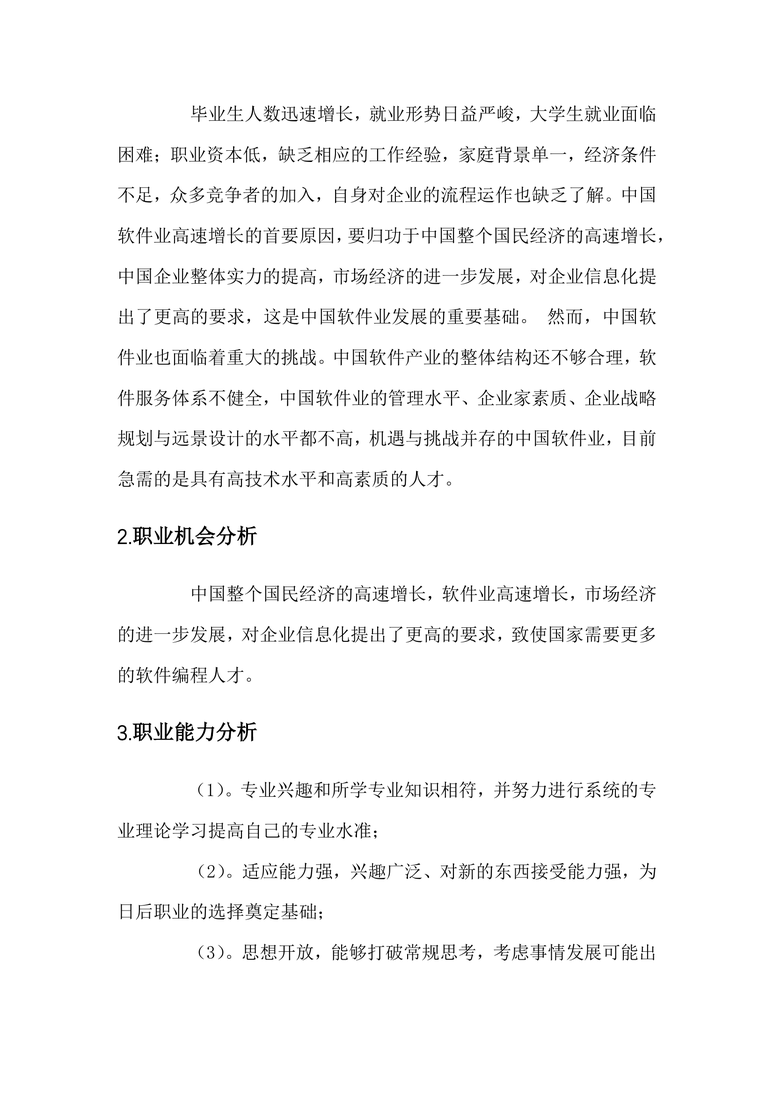 毕业生人数迅速增长，就业形势日益严峻，大学生就业面临困难；职业资本低，缺乏相应的工作经验，家庭背景单一，经济条件不足，众多竞争者的加入，自身对企业的流程运作也缺乏了解。中国软件业高速增长的首要原因，要归功于中国整个国民经济的高速增长，中国企业整体实力的提高，市场经济的进一步发展，对企业信息化提出了更高的要求，这是中国软件业发展的重要基础。 然而，中国软件业也面临着重大的挑战。中国软件产业的整体结构还不够合理，软件服务体系不健全，中国软件业的管理水平、企业家素质、企业战略规划与远景设计的水平都不高，机遇与挑战并存的中国软件业，目前急需的是具有高技术水平和高素质的人才。

2.职业机会分析

中国整个国民经济的高速增长，软件业高速增长，市场经济的进一步发展，对企业信息化提出了更高的要求，致使国家需要更多的软件编程人才。

3.职业能力分析

（1）。专业兴趣和所学专业知识相符，并努力进行系统的专业理论学习提高自己的专业水准；

（2）。适应能力强，兴趣广泛、对新的东西接受能力强，为日后职业的选择奠定基础；

（3）。思想开放，能够打破常规思考，考虑事情发展可能出